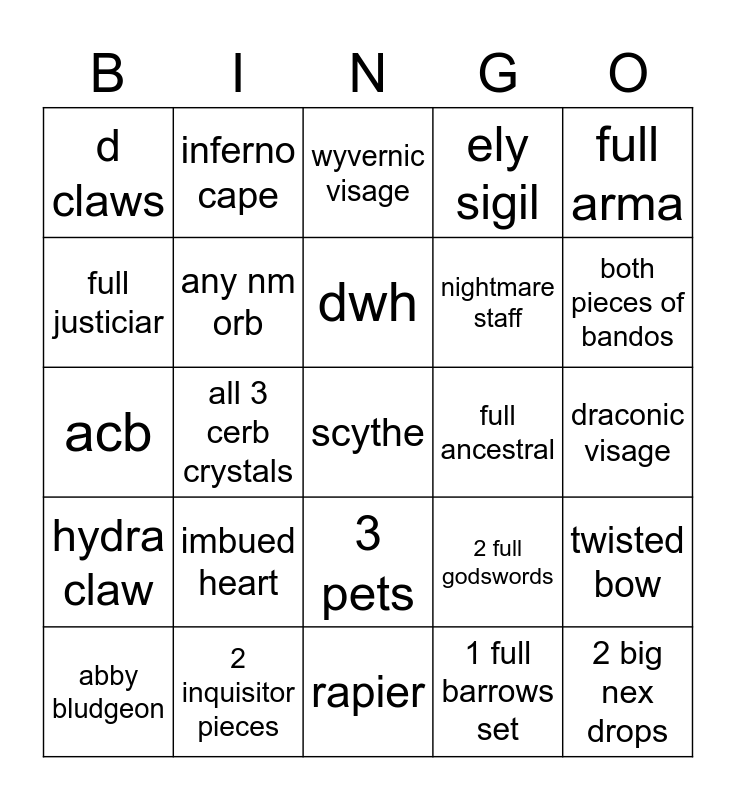 | B | I | N | G | O |
|---|---|---|---|---|
| d claws | inferno cape | wyvernic visage | ely sigil | full arma |
| full justiciar | any nm orb | dwh | nightmare staff | both pieces of bandos |
| acb | all 3 cerb crystals | scythe | full ancestral | draconic visage |
| hydra claw | imbued heart | 3 pets | 2 full godswords | twisted bow |
| abby bludgeon | 2 inquisitor pieces | rapier | 1 full barrows set | 2 big nex drops |